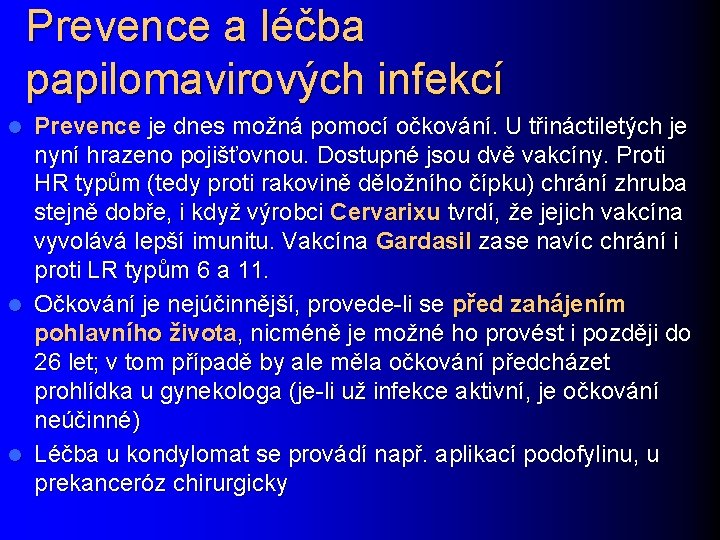 Prevence a léčba papilomavirových infekcí

Prevence je dnes možná pomocí očkování. U třináctiletých je nyní hrazeno pojišťovnou. Dostupné jsou dvě vakcíny. Proti HR typům (tedy proti rakovině děložního čípku) chrání zhruba stejně dobře, i když výrobci Cervarixu tvrdí, že jejich vakcína vyvolává lepší imunitu. Vakcína Gardasil zase navíc chrání i proti LR typům 6 a 11.

Očkování je nejúčinnější, provede-li se před zahájením pohlavního života, nicméně je možné ho provést i později do 26 let; v tom případě by ale měla očkování předcházet prohlídka u gynekologa (je-li už infekce aktivní, je očkování neúčinné)

Léčba u kondylomat se provádí např. aplikací podofylinu, u prekanceróz chirurgicky